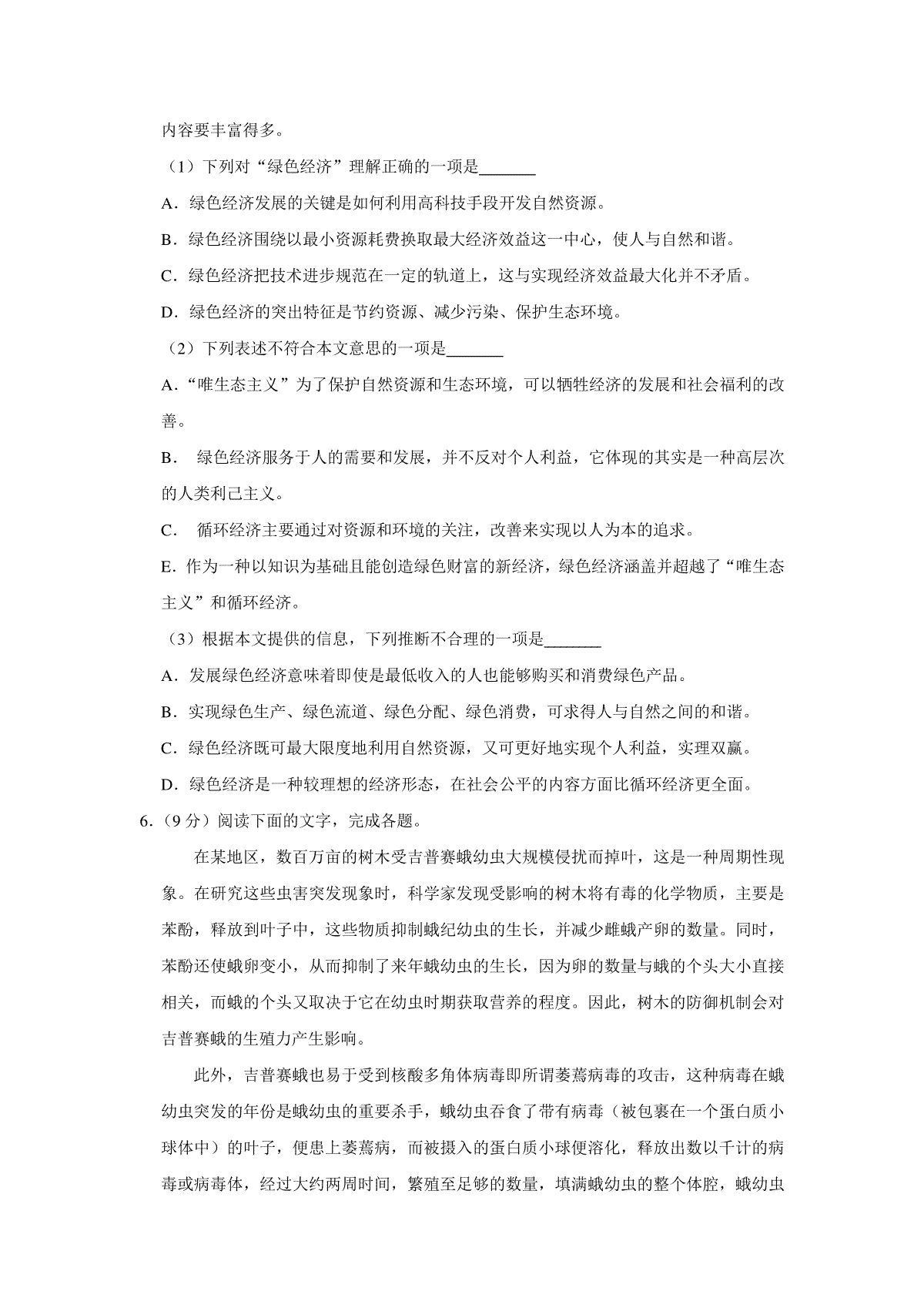 内容要丰富得多。

（1）下列对“绿色经济”理解正确的一项是_______

A．绿色经济发展的关键是如何利用高科技手段开发自然资源。

B．绿色经济围绕以最小资源耗费换取最大经济效益这一中心，使人与自然和谐。

C．绿色经济把技术进步规范在一定的轨道上，这与实现经济效益最大化并不矛盾。

D．绿色经济的突出特征是节约资源、减少污染、保护生态环境。

（2）下列表述不符合本文意思的一项是_______

A．“唯生态主义”为了保护自然资源和生态环境，可以牺牲经济的发展和社会福利的改善。

B． 绿色经济服务于人的需要和发展，并不反对个人利益，它体现的其实是一种高层次的人类利己主义。

C． 循环经济主要通过对资源和环境的关注，改善来实现以人为本的追求。

E．作为一种以知识为基础且能创造绿色财富的新经济，绿色经济涵盖并超越了“唯生态主义”和循环经济。

（3）根据本文提供的信息，下列推断不合理的一项是_______

A．发展绿色经济意味着即使是最低收入的人也能够购买和消费绿色产品。

B．实现绿色生产、绿色流道、绿色分配、绿色消费，可求得人与自然之间的和谐。

C．绿色经济既可最大限度地利用自然资源，又可更好地实现个人利益，实理双赢。

D．绿色经济是一种较理想的经济形态，在社会公平的内容方面比循环经济更全面。

6．（9分）阅读下面的文字，完成各题。

在某地区，数百万亩的树木受吉普赛蛾幼虫大规模侵扰而掉叶，这是一种周期性现象。在研究这些虫害突发现象时，科学家发现受影响的树木将有毒的化学物质，主要是苯酚，释放到叶子中，这些物质抑制蛾纪幼虫的生长，并减少雌蛾产卵的数量。同时，苯酚还使蛾卵变小，从而抑制了来年蛾幼虫的生长，因为卵的数量与蛾的个头大小直接相关，而蛾的个头又取决于它在幼虫时期获取营养的程度。因此，树木的防御机制会对吉普赛蛾的生殖力产生影响。

此外，吉普赛蛾也易于受到核酸多角体病毒即所谓萎蔫病毒的攻击，这种病毒在蛾幼虫突发的年份是蛾幼虫的重要杀手，蛾幼虫吞食了带有病毒（被包裹在一个蛋白质小球体中）的叶子，便患上萎蔫病，而被摄入的蛋白质小球便溶化，释放出数以千计的病毒或病毒体，经过大约两周时间，繁殖至足够的数量，填满蛾幼虫的整个体腔，蛾幼虫